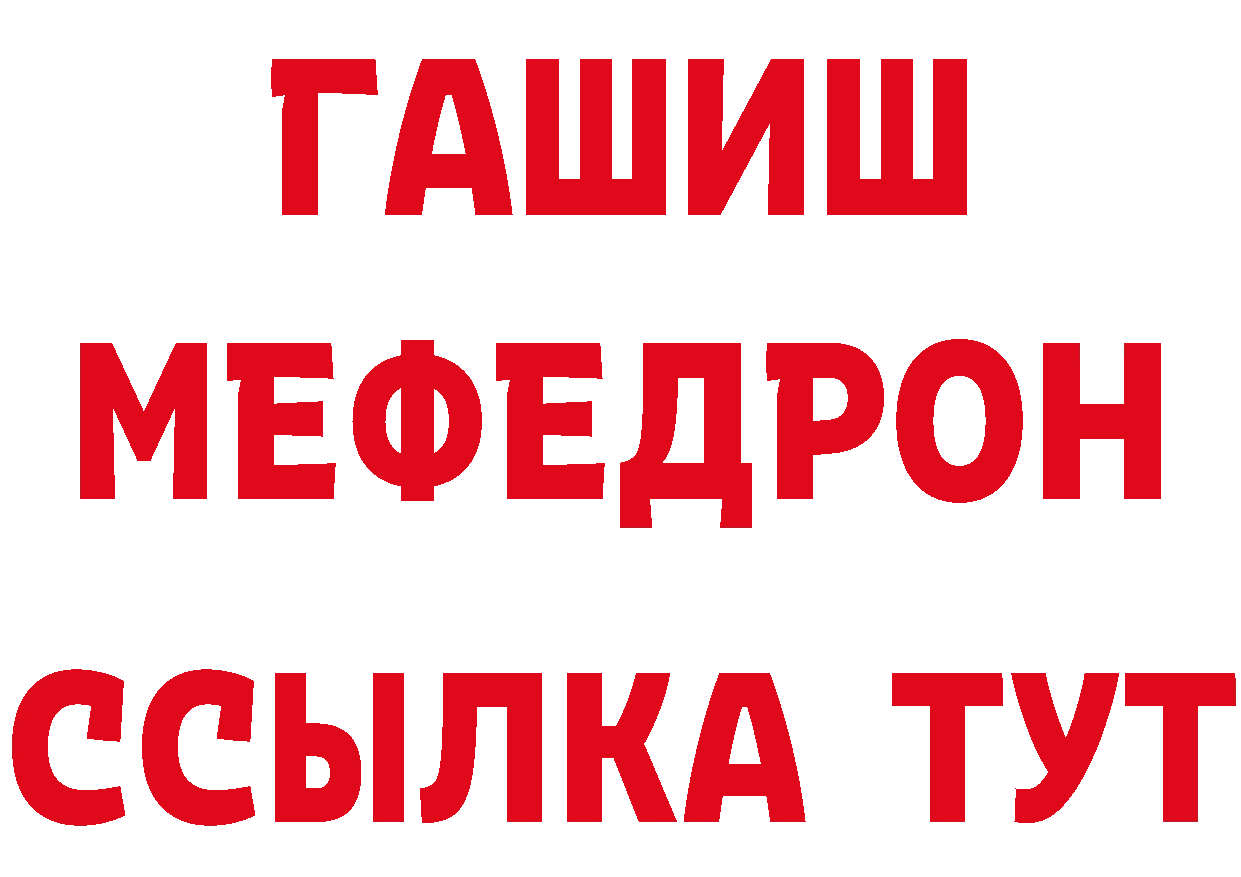 ГАШИШ
МЕФЕДРОН
ССЫЛКА ТУТ